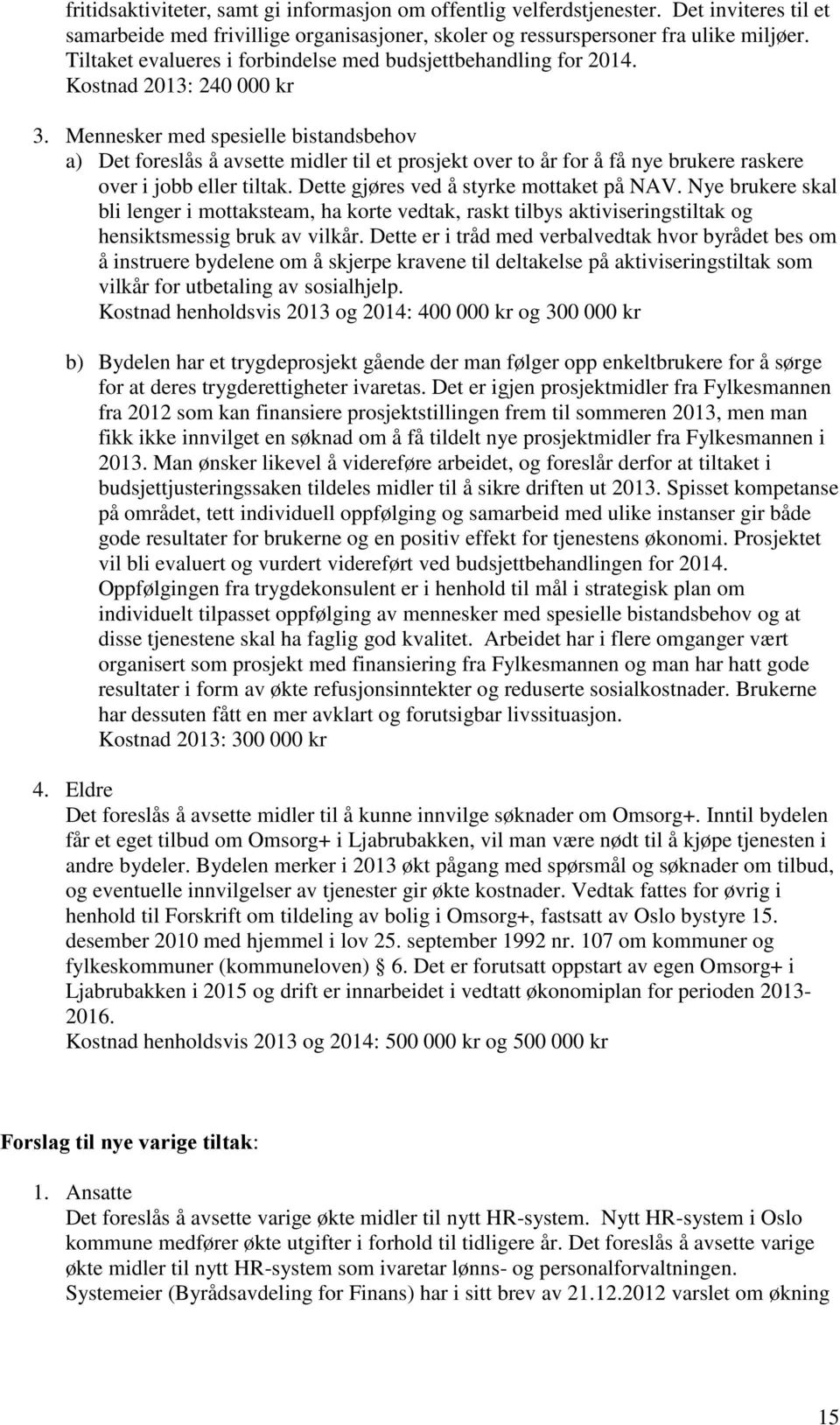 fritidsaktiviteter, samt gi informasjon om offentlig velferdstjenester. Det inviteres til et samarbeide med frivillige organisasjoner, skoler og ressurspersoner fra ulike miljøer. Tiltaket evalueres i forbindelse med budsjettbehandling for 2014.
Kostnad 2013: 240 000 kr

3. Mennesker med spesielle bistandsbehov
a) Det foreslås å avsette midler til et prosjekt over to år for å få nye brukere raskere over i jobb eller tiltak. Dette gjøres ved å styrke mottaket på NAV. Nye brukere skal bli lenger i mottaksteam, ha korte vedtak, raskt tilbys aktiviseringstiltak og hensiktsmessig bruk av vilkår. Dette er i tråd med verbalvedtak hvor byrådet bes om å instruere bydelene om å skjerpe kravene til deltakelse på aktiviseringstiltak som vilkår for utbetaling av sosialhjelp.
Kostnad henholdsvis 2013 og 2014: 400 000 kr og 300 000 kr

b) Bydelen har et trygdeprosjekt gående der man følger opp enkeltbrukere for å sørge for at deres trygderettigheter ivaretas. Det er igjen prosjektmidler fra Fylkesmannen fra 2012 som kan finansiere prosjektstillingen frem til sommeren 2013, men man fikk ikke innvilget en søknad om å få tildelt nye prosjektmidler fra Fylkesmannen i 2013. Man ønsker likevel å videreføre arbeidet, og foreslår derfor at tiltaket i budsjettjusteringssaken tildeles midler til å sikre driften ut 2013. Spisset kompetanse på området, tett individuell oppfølging og samarbeid med ulike instanser gir både gode resultater for brukerne og en positiv effekt for tjenestens økonomi. Prosjektet vil bli evaluert og vurdert videreført ved budsjettbehandlingen for 2014. Oppfølgingen fra trygdekonsulent er i henhold til mål i strategisk plan om individuelt tilpasset oppfølging av mennesker med spesielle bistandsbehov og at disse tjenestene skal ha faglig god kvalitet. Arbeidet har i flere omganger vært organisert som prosjekt med finansiering fra Fylkesmannen og man har hatt gode resultater i form av økte refusjonsinntekter og reduserte sosialkostnader. Brukerne har dessuten fått en mer avklart og forutsigbar livssituasjon.
Kostnad 2013: 300 000 kr

4. Eldre
Det foreslås å avsette midler til å kunne innvilge søknader om Omsorg+. Inntil bydelen får et eget tilbud om Omsorg+ i Ljabrubakken, vil man være nødt til å kjøpe tjenesten i andre bydeler. Bydelen merker i 2013 økt pågang med spørsmål og søknader om tilbud, og eventuelle innvilgelser av tjenester gir økte kostnader. Vedtak fattes for øvrig i henhold til Forskrift om tildeling av bolig i Omsorg+, fastsatt av Oslo bystyre 15. desember 2010 med hjemmel i lov 25. september 1992 nr. 107 om kommuner og fylkeskommuner (kommuneloven) § 6. Det er forutsatt oppstart av egen Omsorg+ i Ljabrubakken i 2015 og drift er innarbeidet i vedtatt økonomiplan for perioden 2013-2016.
Kostnad henholdsvis 2013 og 2014: 500 000 kr og 500 000 kr

Forslag til nye varige tiltak:

1. Ansatte
Det foreslås å avsette varige økte midler til nytt HR-system. Nytt HR-system i Oslo kommune medfører økte utgifter i forhold til tidligere år. Det foreslås å avsette varige økte midler til nytt HR-system som ivaretar lønns- og personalforvaltningen. Systemeier (Byrådsavdeling for Finans) har i sitt brev av 21.12.2012 varslet om økning

15